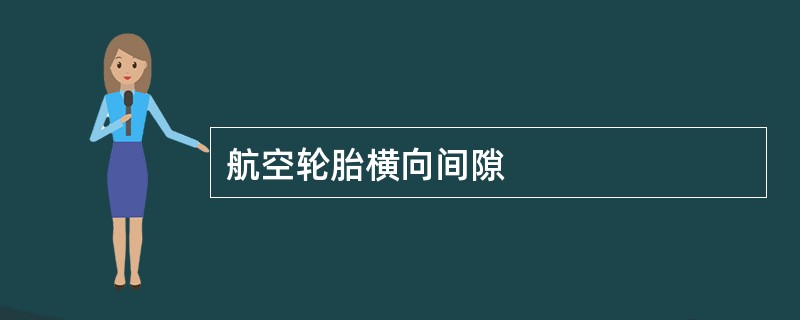 航空轮胎横向间隙